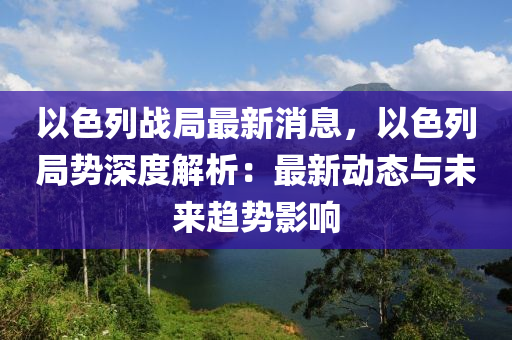 以色列战局最新消息，以色列局势深度解析：最新动态与未来趋势影响